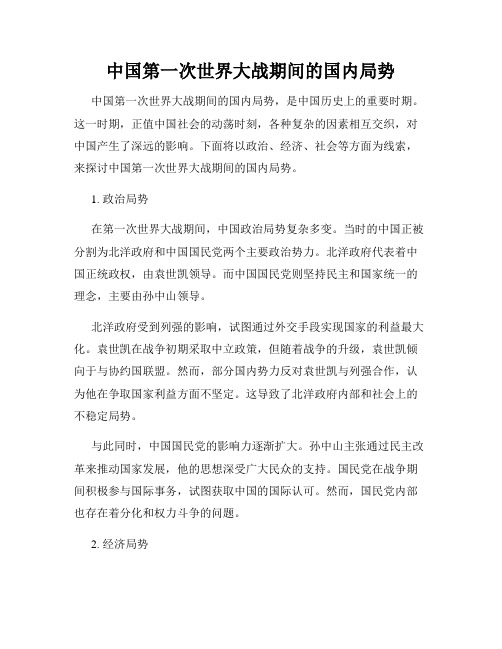 中国第一次世界大战期间的国内局势

中国第一次世界大战期间的国内局势，是中国历史上的重要时期。这一时期，正值中国社会的动荡时刻，各种复杂的因素相互交织，对中国产生了深远的影响。下面将以政治、经济、社会等方面为线索，来探讨中国第一次世界大战期间的国内局势。

1. 政治局势

在第一次世界大战期间，中国政治局势复杂多变。当时的中国正被分割为北洋政府和中国国民党两个主要政治势力。北洋政府代表着中国正统政权，由袁世凯领导。而中国国民党则坚持民主和国家统一的理念，主要由孙中山领导。

北洋政府受到列强的影响，试图通过外交手段实现国家的利益最大化。袁世凯在战争初期采取中立政策，但随着战争的升级，袁世凯倾向于与协约国联盟。然而，部分国内势力反对袁世凯与列强合作，认为他在争取国家利益方面不坚定。这导致了北洋政府内部和社会上的不稳定局势。

与此同时，中国国民党的影响力逐渐扩大。孙中山主张通过民主改革来推动国家发展，他的思想深受广大民众的支持。国民党在战争期间积极参与国际事务，试图获取中国的国际认可。然而，国民党内部也存在着分化和权力斗争的问题。

2. 经济局势